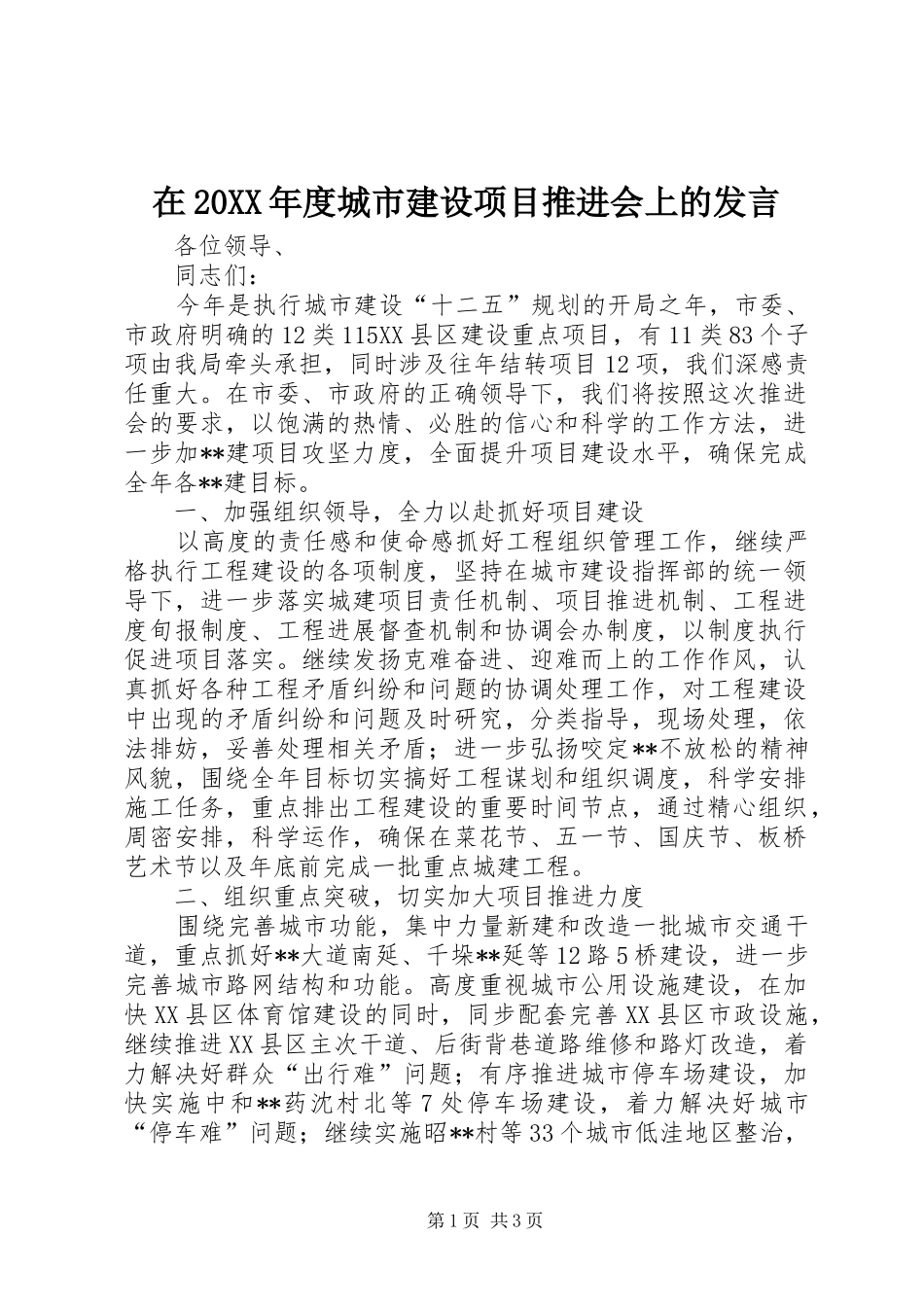 在20XX年度城市建设项目推进会上的发言

各位领导、

同志们：

今年是执行城市建设“十二五”规划的开局之年，市委、市政府明确的12类115XX县区建设重点项目，有11类83个子项由我局牵头承担，同时涉及往年结转项目12项，我们深感责任重大。在市委、市政府的正确领导下，我们将按照这次推进会的要求，以饱满的热情、必胜的信心和科学的工作方法，进一步加**建项目攻坚力度，全面提升项目建设水平，确保完成全年各**建目标。

一、加强组织领导，全力以赴抓好项目建设

以高度的责任感和使命感抓好工程组织管理工作，继续严格执行工程建设的各项制度，坚持在城市建设指挥部的统一领导下，进一步落实城建项目责任机制、项目推进机制、工程进度旬报制度、工程进展督查机制和协调会办制度，以制度执行促进项目落实。继续发扬克难奋进、迎难而上的工作作风，认真抓好各种工程矛盾纠纷和问题的协调处理工作，对工程建设中出现的矛盾纠纷和问题及时研究，分类指导，现场处理，依法排妨，妥善处理相关矛盾；进一步弘扬咬定**不放松的精神风貌，围绕全年目标切实搞好工程谋划和组织调度，科学安排施工任务，重点排出工程建设的重要时间节点，通过精心组织，周密安排，科学运作，确保在菜花节、五一节、国庆节、板桥艺术节以及年底前完成一批重点城建工程。

二、组织重点突破，切实加大项目推进力度

围绕完善城市功能，集中力量新建和改造一批城市交通干道，重点抓好**大道南延、千垛**延等12路5桥建设，进一步完善城市路网结构和功能。高度重视城市公用设施建设，在加快XX县区体育馆建设的同时，同步配套完善XX县区市政设施，继续推进XX县区主次干道、后街背巷道路维修和路灯改造，着力解决好群众“出行难”问题；有序推进城市停车场建设，加快实施中和**药沈村北等7处停车场建设，着力解决好城市“停车难”问题；继续实施昭**村等33个城市低洼地区整治，

第1页 共3页